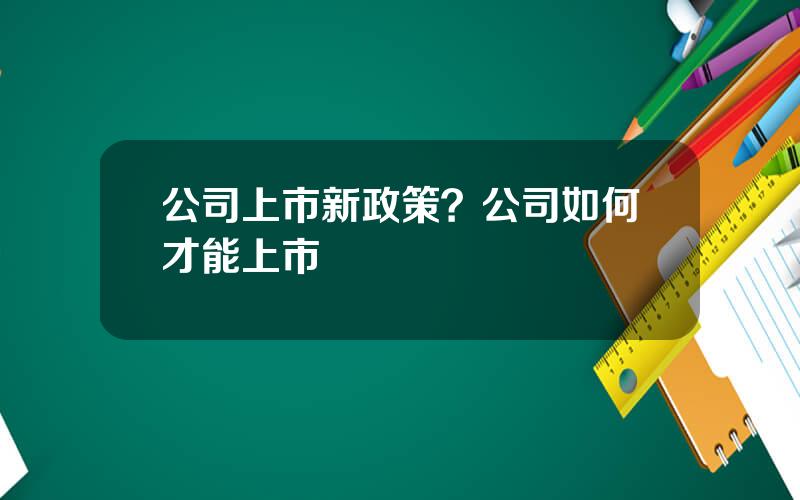 公司上市新政策？公司如何才能上市